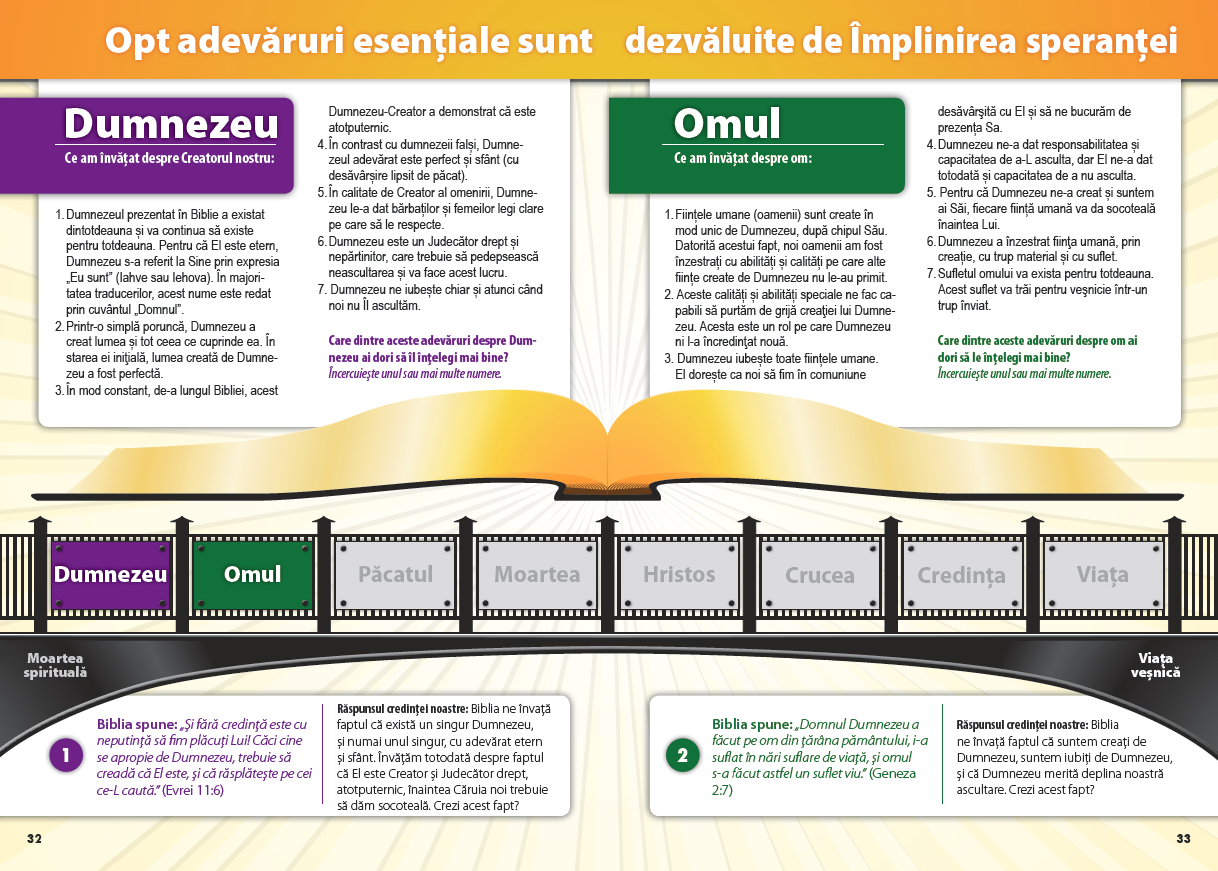 Opt adevăruri esențiale sunt dezvăluite de Împlinirea speranței

Dumnezeu
Ce am învățat despre Creatorul nostru:

1. Dumnezeul prezentat în Biblie a existat dintotdeauna și va continua să existe pentru totdeauna. Pentru că El este etern, Dumnezeu s-a referit la Sine prin expresia „Eu sunt" (Iahve sau Iehova). În majoritatea traducerilor, acest nume este redat prin cuvântul „Domnul".
2. Printr-o simplă poruncă, Dumnezeu a creat lumea și tot ceea ce cuprinde ea. În starea ei inițială, lumea creată de Dumnezeu a fost perfectă.
3. În mod constant, de-a lungul Bibliei, acest Dumnezeu-Creator a demonstrat că este atotputernic.
4. În contrast cu dumnezeii falși, Dumnezeul adevărat este perfect și sfânt (cu desăvârșire lipsit de păcat).
5. În calitate de Creator al omenirii, Dumnezeu le-a dat bărbaților și femeilor legi clare pe care să le respecte.
6. Dumnezeu este un Judecător drept și nepărtinitor, care trebuie să pedepsească neascultarea și va face acest lucru.
7. Dumnezeu ne iubește chiar și atunci când noi nu Îl ascultăm.

Care dintre aceste adevăruri despre Dumnezeu ai dori să îl înțelegi mai bine?
Încercuiește unul sau mai multe numere.

Omul
Ce am învățat despre om:

1. Ființele umane (oamenii) sunt create în mod unic de Dumnezeu, după chipul Său. Datorită acestui fapt, noi oamenii am fost înzestrați cu abilități și calități pe care alte ființe create de Dumnezeu nu le-au primit.
2. Aceste calități și abilități speciale ne fac capabili să purtăm de grijă creației lui Dumnezeu. Acesta este un rol pe care Dumnezeu ni l-a încredințat nouă.
3. Dumnezeu iubește toate ființele umane. El dorește ca noi să fim în comuniune desăvârșită cu El și să ne bucurăm de prezența Sa.
4. Dumnezeu ne-a dat responsabilitatea și capacitatea de a-L asculta, dar El ne-a dat totodată și capacitatea de a nu asculta.
5. Pentru că Dumnezeu ne-a creat și suntem ai Săi, fiecare ființă umană va da socoteală înaintea Lui.
6. Dumnezeu a înzestrat ființa umană, prin creație, cu trup material și cu suflet.
7. Sufletul omului va exista pentru totdeauna. Acest suflet va trăi pentru veșnicie într-un trup înviat.

Care dintre aceste adevăruri despre om ai dori să le înțelegi mai bine?
Încercuiește unul sau mai multe numere.

Dumnezeu Omul Păcatul Moartea Hristos Crucea Credința Viața

Moartea spirituală
Viața veșnică

1
Biblia spune: „Și fără credință este cu neputință să fim plăcuți Lui! Căci cine se apropie de Dumnezeu, trebuie să creadă că El este, și că răsplătește pe cei ce-L caută." (Evrei 11:6)

Răspunsul credinței noastre: Biblia ne învață faptul că există un singur Dumnezeu, și numai unul singur, cu adevărat etern și sfânt. Învățăm totodată despre faptul că El este Creator și Judecător drept, atotputernic, înaintea Căruia noi trebuie să dăm socoteală. Crezi acest fapt?

2
Biblia spune: „Domnul Dumnezeu a făcut pe om din țărâna pământului, i-a suflat în nări suflare de viață, și omul s-a făcut astfel un suflet viu." (Geneza 2:7)

Răspunsul credinței noastre: Biblia ne învață faptul că suntem creați de Dumnezeu, suntem iubiți de Dumnezeu, și că Dumnezeu merită deplina noastră ascultare. Crezi acest fapt?

32
33